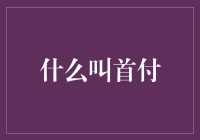 什么叫首付